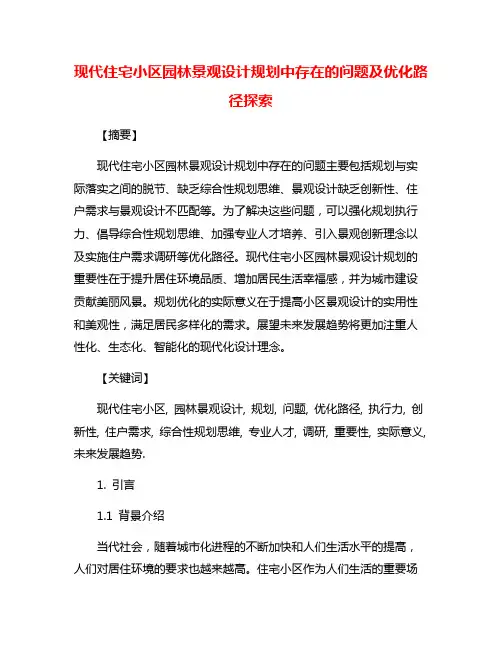 现代住宅小区园林景观设计规划中存在的问题及优化路径探索

【摘要】

现代住宅小区园林景观设计规划中存在的问题主要包括规划与实际落实之间的脱节、缺乏综合性规划思维、景观设计缺乏创新性、住户需求与景观设计不匹配等。为了解决这些问题，可以强化规划执行力、倡导综合性规划思维、加强专业人才培养、引入景观创新理念以及实施住户需求调研等优化路径。现代住宅小区园林景观设计规划的重要性在于提升居住环境品质、增加居民生活幸福感，并为城市建设贡献美丽风景。规划优化的实际意义在于提高小区景观设计的实用性和美观性，满足居民多样化的需求。展望未来发展趋势将更加注重人性化、生态化、智能化的现代化设计理念。

【关键词】

现代住宅小区, 园林景观设计, 规划, 问题, 优化路径, 执行力, 创新性, 住户需求, 综合性规划思维, 专业人才, 调研, 重要性, 实际意义, 未来发展趋势.

1. 引言

1.1 背景介绍

当代社会，随着城市化进程的不断加快和人们生活水平的提高，人们对居住环境的要求也越来越高。住宅小区作为人们生活的重要场